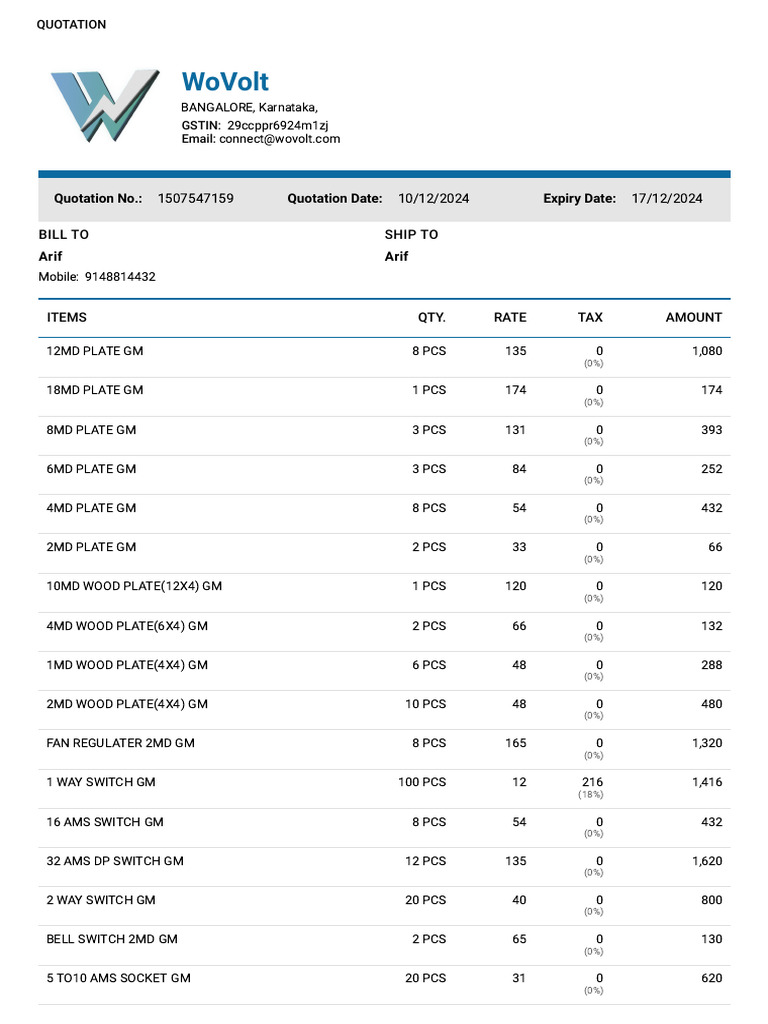 QUOTATION

WoVolt
BANGALORE, Karnataka,
GSTIN: 29ccppr6924m1zj
Email: connect@wovolt.com

Quotation No.: 1507547159 Quotation Date: 10/12/2024 Expiry Date: 17/12/2024

BILL TO
Arif
Mobile: 9148814432

SHIP TO
Arif

| ITEMS | QTY. | RATE | TAX | AMOUNT |
|---|---|---|---|---|
| 12MD PLATE GM | 8 PCS | 135 | 0 (0%) | 1,080 |
| 18MD PLATE GM | 1 PCS | 174 | 0 (0%) | 174 |
| 8MD PLATE GM | 3 PCS | 131 | 0 (0%) | 393 |
| 6MD PLATE GM | 3 PCS | 84 | 0 (0%) | 252 |
| 4MD PLATE GM | 8 PCS | 54 | 0 (0%) | 432 |
| 2MD PLATE GM | 2 PCS | 33 | 0 (0%) | 66 |
| 10MD WOOD PLATE(12X4) GM | 1 PCS | 120 | 0 (0%) | 120 |
| 4MD WOOD PLATE(6X4) GM | 2 PCS | 66 | 0 (0%) | 132 |
| 1MD WOOD PLATE(4X4) GM | 6 PCS | 48 | 0 (0%) | 288 |
| 2MD WOOD PLATE(4X4) GM | 10 PCS | 48 | 0 (0%) | 480 |
| FAN REGULATER 2MD GM | 8 PCS | 165 | 0 (0%) | 1,320 |
| 1 WAY SWITCH GM | 100 PCS | 12 | 216 (18%) | 1,416 |
| 16 AMS SWITCH GM | 8 PCS | 54 | 0 (0%) | 432 |
| 32 AMS DP SWITCH GM | 12 PCS | 135 | 0 (0%) | 1,620 |
| 2 WAY SWITCH GM | 20 PCS | 40 | 0 (0%) | 800 |
| BELL SWITCH 2MD GM | 2 PCS | 65 | 0 (0%) | 130 |
| 5 TO10 AMS SOCKET GM | 20 PCS | 31 | 0 (0%) | 620 |